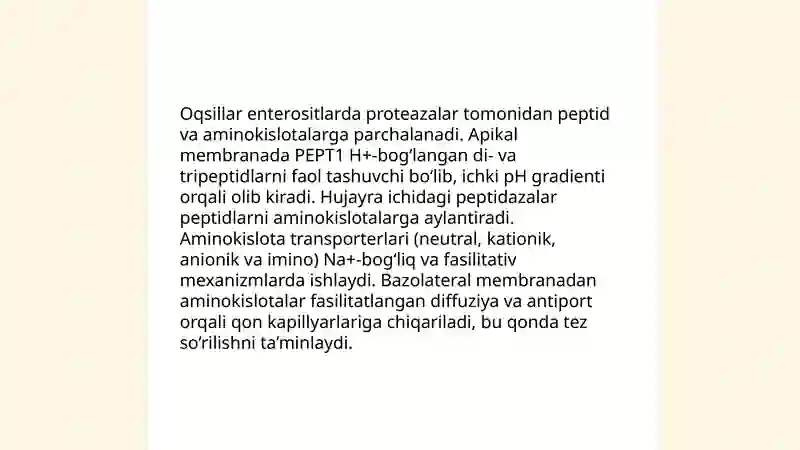 Oqsillar enterositlarda proteazalar tomonidan peptid va aminokislotalarga parchalanadi. Apikal membranada PEPT1 H+-bog‘langan di- va tripeptidlarni faol tashuvchi bo‘lib, ichki pH gradienti orqali olib kiradi. Hujayra ichidagi peptidazalar peptidlarni aminokislotalarga aylantiradi. Aminokislota transporterlari (neutral, kationik, anionik va imino) Na+-bog‘liq va fasilitativ mexanizmlarda ishlaydi. Bazolateral membranadan aminokislotalar fasilitatlangan diffuziya va antiport orqali qon kapillyarlariga chiqariladi, bu qonda tez so‘rilishni ta’minlaydi.